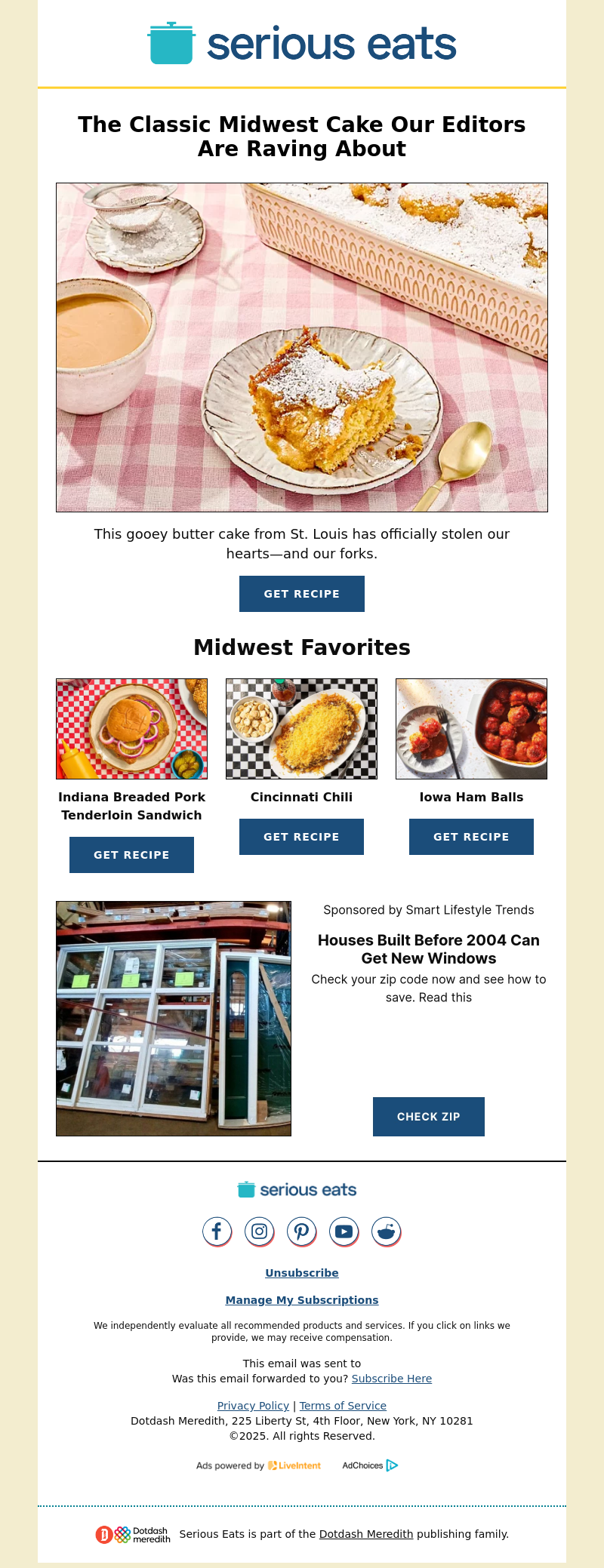 serious eats

The Classic Midwest Cake Our Editors Are Raving About

This gooey butter cake from St. Louis has officially stolen our hearts—and our forks.

GET RECIPE

Midwest Favorites

Indiana Breaded Pork Tenderloin Sandwich

GET RECIPE

Cincinnati Chili

GET RECIPE

Iowa Ham Balls

GET RECIPE

Sponsored by Smart Lifestyle Trends

Houses Built Before 2004 Can Get New Windows

Check your zip code now and see how to save. Read this

CHECK ZIP

serious eats

Unsubscribe

Manage My Subscriptions

We independently evaluate all recommended products and services. If you click on links we provide, we may receive compensation.

This email was sent to
Was this email forwarded to you? Subscribe Here

Privacy Policy | Terms of Service
Dotdash Meredith, 225 Liberty St, 4th Floor, New York, NY 10281
©2025. All rights Reserved.

Ads powered by LiveIntent AdChoices

Dotdash meredith Serious Eats is part of the Dotdash Meredith publishing family.